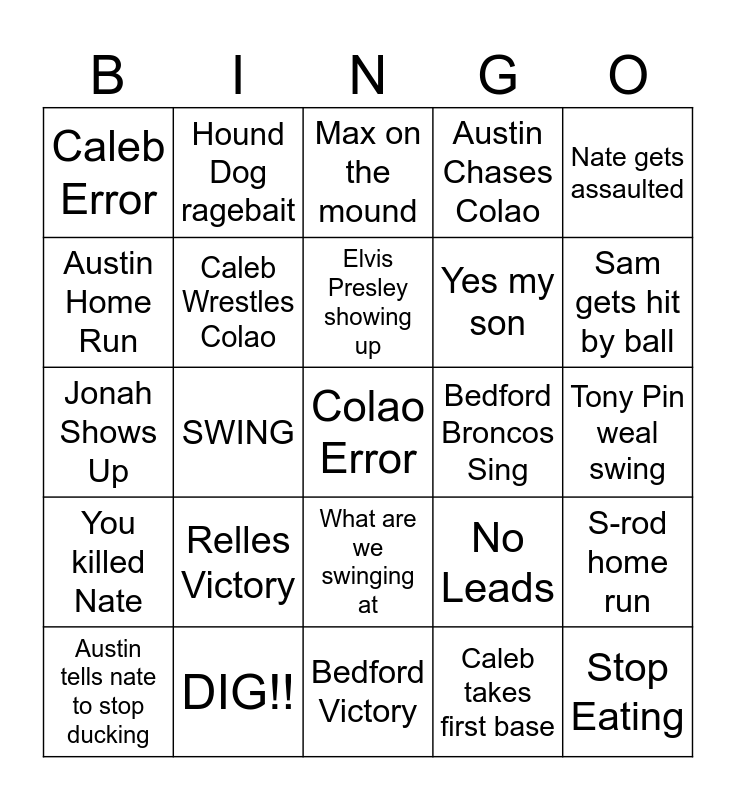 | B | I | N | G | O |
|---|---|---|---|---|
| Caleb Error | Hound Dog ragebait | Max on the mound | Austin Chases Colao | Nate gets assaulted |
| Austin Home Run | Caleb Wrestles Colao | Elvis Presley showing up | Yes my son | Sam gets hit by ball |
| Jonah Shows Up | SWING | Colao Error | Bedford Broncos Sing | Tony Pin weal swing |
| You killed Nate | Relles Victory | What are we swinging at | No Leads | S-rod home run |
| Austin tells nate to stop ducking | DIG!! | Bedford Victory | Caleb takes first base | Stop Eating |